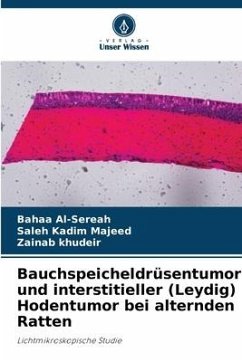 VERLAG
Unser Wissen

Bahaa Al-Sereah
Saleh Kadim Majeed
Zainab khudeir

Bauchspeicheldrüsentumor und interstitieller (Leydig) Hodentumor bei alternden Ratten

Lichtmikroskopische Studie